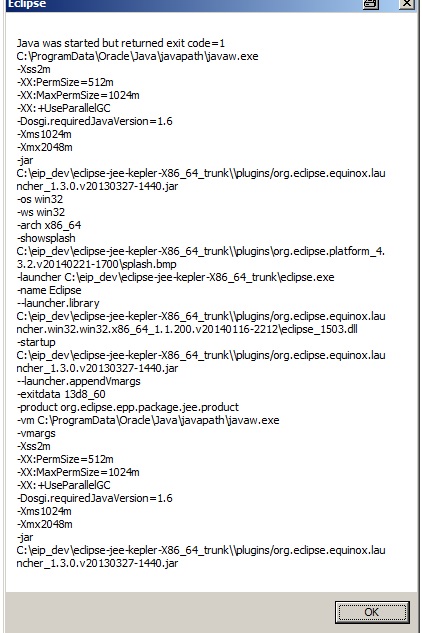 Eclipse

Java was started but returned exit code=1
C:\ProgramData\Oracle\Java\javapath\javaw.exe
-Xss2m
-XX:PermSize=512m
-XX:MaxPermSize=1024m
-XX:+UseParallelGC
-Dosgi.requiredJavaVersion=1.6
-Xms1024m
-Xmx2048m
-jar
C:\eip_dev\eclipse-jee-kepler-X86_64_trunk\\plugins/org.eclipse.equinox.launcher_1.3.0.v20130327-1440.jar
-os win32
-ws win32
-arch x86_64
-showsplash
C:\eip_dev\eclipse-jee-kepler-X86_64_trunk\\plugins\org.eclipse.platform_4.3.2.v20140221-1700\splash.bmp
-launcher C:\eip_dev\eclipse-jee-kepler-X86_64_trunk\eclipse.exe
-name Eclipse
--launcher.library
C:\eip_dev\eclipse-jee-kepler-X86_64_trunk\\plugins/org.eclipse.equinox.launcher.win32.win32.x86_64_1.1.200.v20140116-2212\eclipse_1503.dll
-startup
C:\eip_dev\eclipse-jee-kepler-X86_64_trunk\\plugins/org.eclipse.equinox.launcher_1.3.0.v20130327-1440.jar
--launcher.appendVmargs
-exitdata 13d8_60
-product org.eclipse.epp.package.jee.product
-vm C:\ProgramData\Oracle\Java\javapath\javaw.exe
-vmargs
-Xss2m
-XX:PermSize=512m
-XX:MaxPermSize=1024m
-XX:+UseParallelGC
-Dosgi.requiredJavaVersion=1.6
-Xms1024m
-Xmx2048m
-jar
C:\eip_dev\eclipse-jee-kepler-X86_64_trunk\\plugins/org.eclipse.equinox.launcher_1.3.0.v20130327-1440.jar

OK